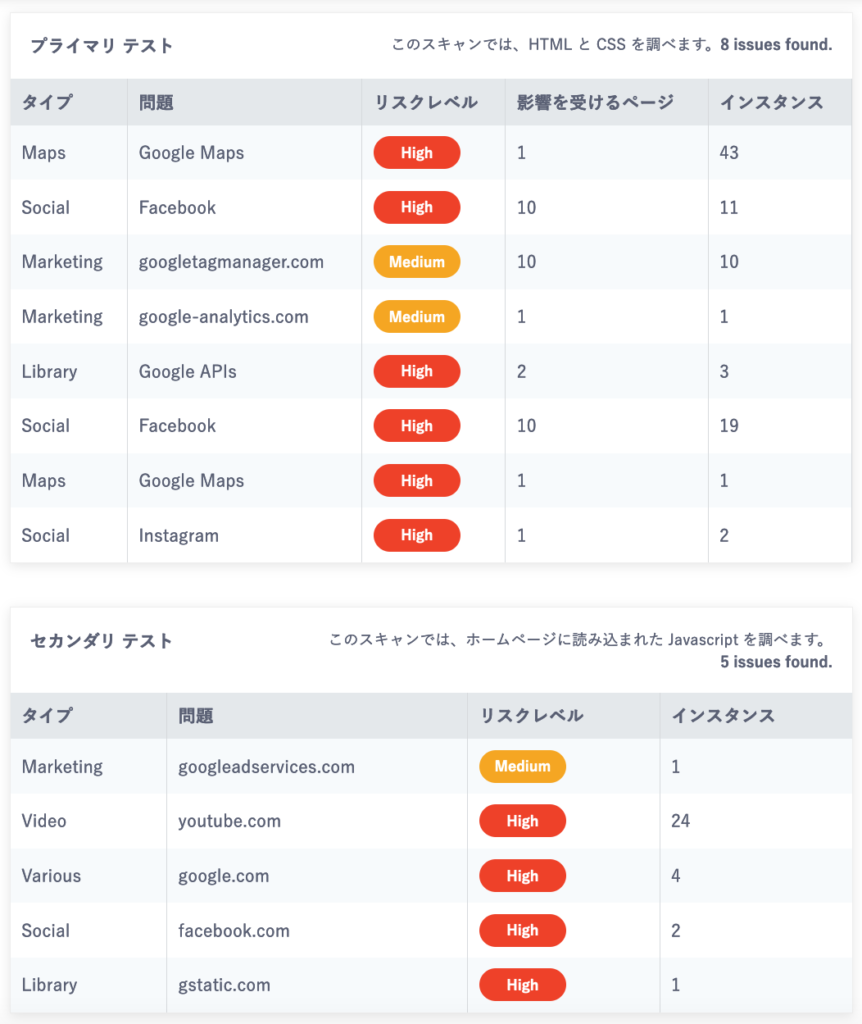 プライマリ テスト

このスキャンでは、HTML と CSS を調べます。8 issues found.

| タイプ | 問題 | リスクレベル | 影響を受けるページ | インスタンス |
|---|---|---|---|---|
| Maps | Google Maps | High | 1 | 43 |
| Social | Facebook | High | 10 | 11 |
| Marketing | googletagmanager.com | Medium | 10 | 10 |
| Marketing | google-analytics.com | Medium | 1 | 1 |
| Library | Google APIs | High | 2 | 3 |
| Social | Facebook | High | 10 | 19 |
| Maps | Google Maps | High | 1 | 1 |
| Social | Instagram | High | 1 | 2 |

セカンダリ テスト

このスキャンでは、ホームページに読み込まれた Javascript を調べます。5 issues found.

| タイプ | 問題 | リスクレベル | インスタンス |
|---|---|---|---|
| Marketing | googleadservices.com | Medium | 1 |
| Video | youtube.com | High | 24 |
| Various | google.com | High | 4 |
| Social | facebook.com | High | 2 |
| Library | gstatic.com | High | 1 |